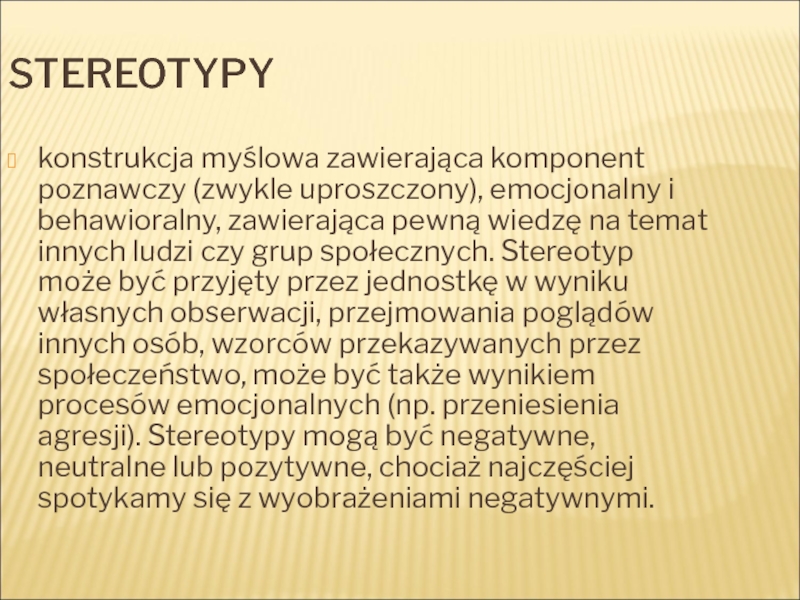 STEREOTYPY

konstrukcja myślowa zawierająca komponent poznawczy (zwykle uproszczony), emocjonalny i behawioralny, zawierająca pewną wiedzę na temat innych ludzi czy grup społecznych. Stereotyp może być przyjęty przez jednostkę w wyniku własnych obserwacji, przejmowania poglądów innych osób, wzorców przekazywanych przez społeczeństwo, może być także wynikiem procesów emocjonalnych (np. przeniesienia agresji). Stereotypy mogą być negatywne, neutralne lub pozytywne, chociaż najczęściej spotykamy się z wyobrażeniami negatywnymi.